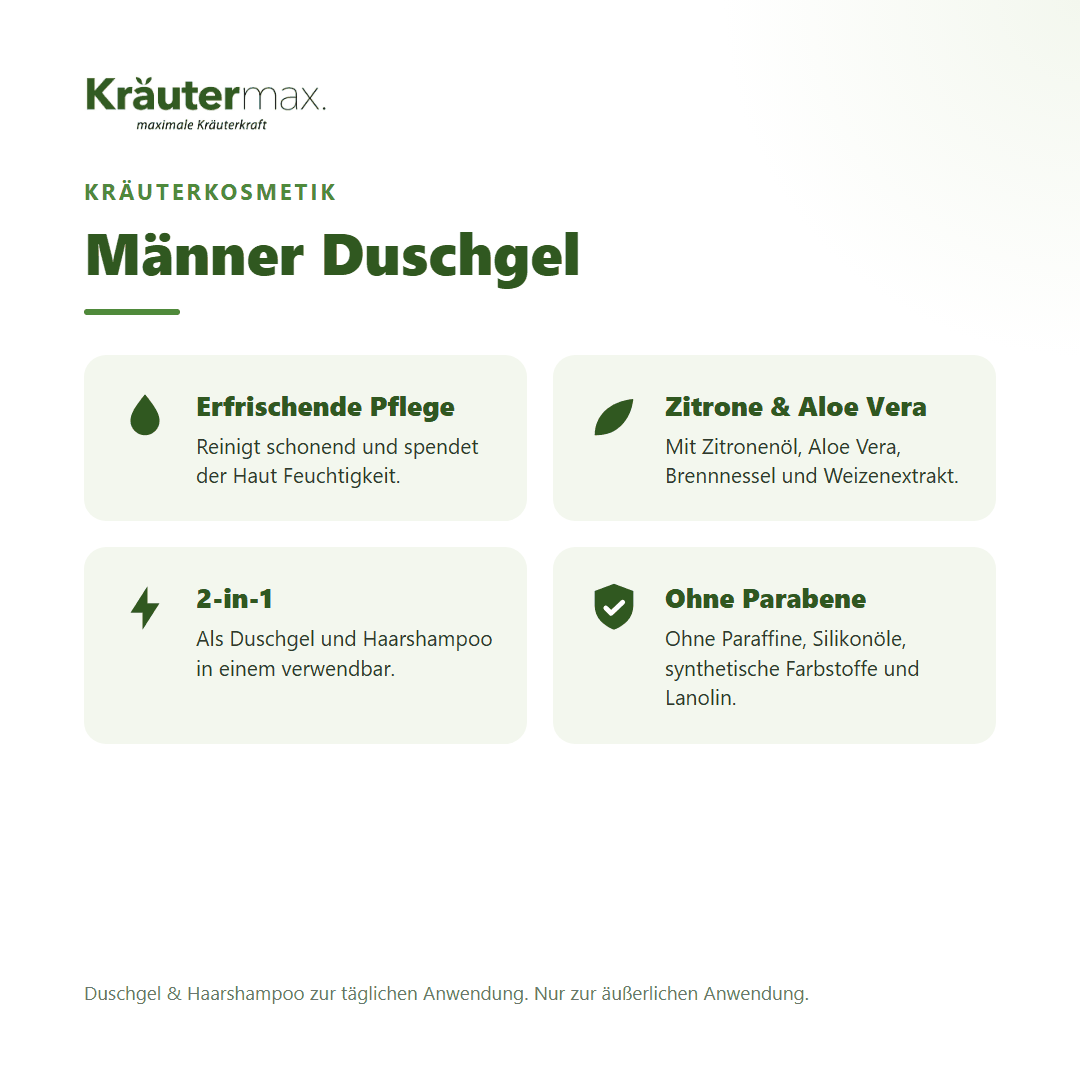 Kräutermax.
maximale Kräuterkraft

KRÄUTERKOSMETIK

Männer Duschgel

Erfrischende Pflege
Reinigt schonend und spendet der Haut Feuchtigkeit.

Zitrone & Aloe Vera
Mit Zitronenöl, Aloe Vera, Brennnessel und Weizenextrakt.

2-in-1
Als Duschgel und Haarshampoo in einem verwendbar.

Ohne Parabene
Ohne Paraffine, Silikonöle, synthetische Farbstoffe und Lanolin.

Duschgel & Haarshampoo zur täglichen Anwendung. Nur zur äußerlichen Anwendung.